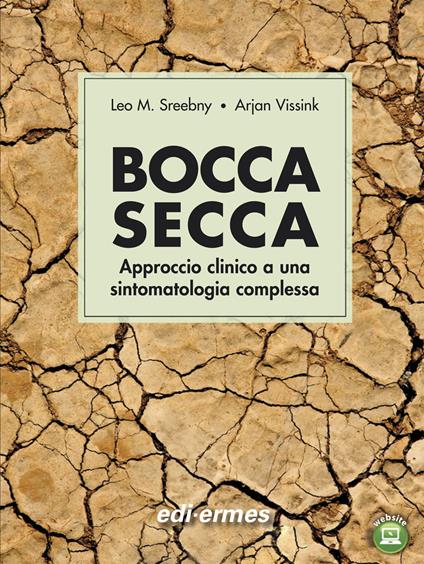 Leo M. Sreebny • Arjan Vissink

BOCCA SECCA

Approccio clinico a una sintomatologia complessa

edi·ermes

website